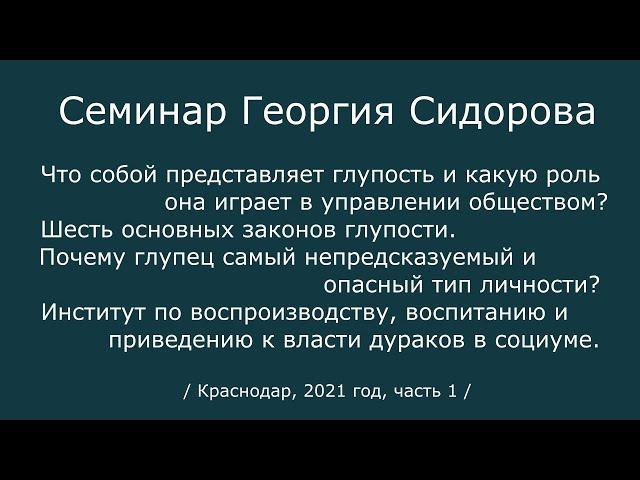 Семинар Георгия Сидорова

Что собой представляет глупость и какую роль она играет в управлении обществом?
Шесть основных законов глупости.
Почему глупец самый непредсказуемый и опасный тип личности?
Институт по воспроизводству, воспитанию и приведению к власти дураков в социуме.

/ Краснодар, 2021 год, часть 1 /